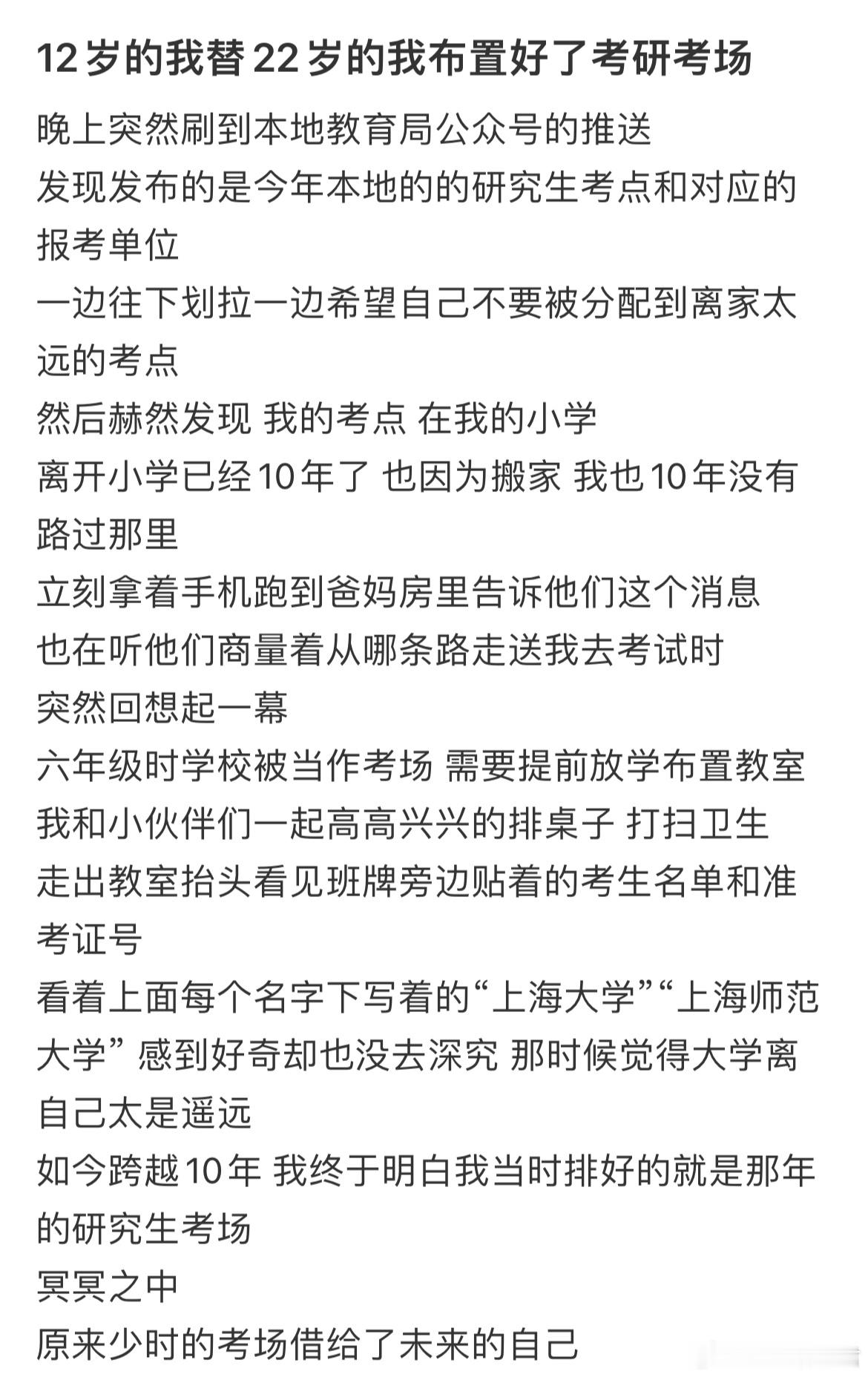 12岁的我替22岁的我布置好了考研考场

晚上突然刷到本地教育局公众号的推送
发现发布的是今年本地的的研究生考点和对应的报考单位
一边往下划拉一边希望自己不要被分配到离家太远的考点
然后赫然发现 我的考点 在我的小学
离开小学已经10年了 也因为搬家 我也10年没有路过那里
立刻拿着手机跑到爸妈房里告诉他们这个消息
也在听他们商量着从哪条路走送我去考试时
突然回想起一幕
六年级时学校被当作考场 需要提前放学布置教室
我和小伙伴们一起高高兴兴的排桌子 打扫卫生
走出教室抬头看见班牌旁边贴着的考生名单和准考证号
看着上面每个名字下写着的“上海大学”“上海师范大学” 感到好奇却也没去深究 那时候觉得大学离自己太是遥远
如今跨越10年 我终于明白我当时排好的就是那年的研究生考场
冥冥之中
原来少时的考场借给了未来的自己